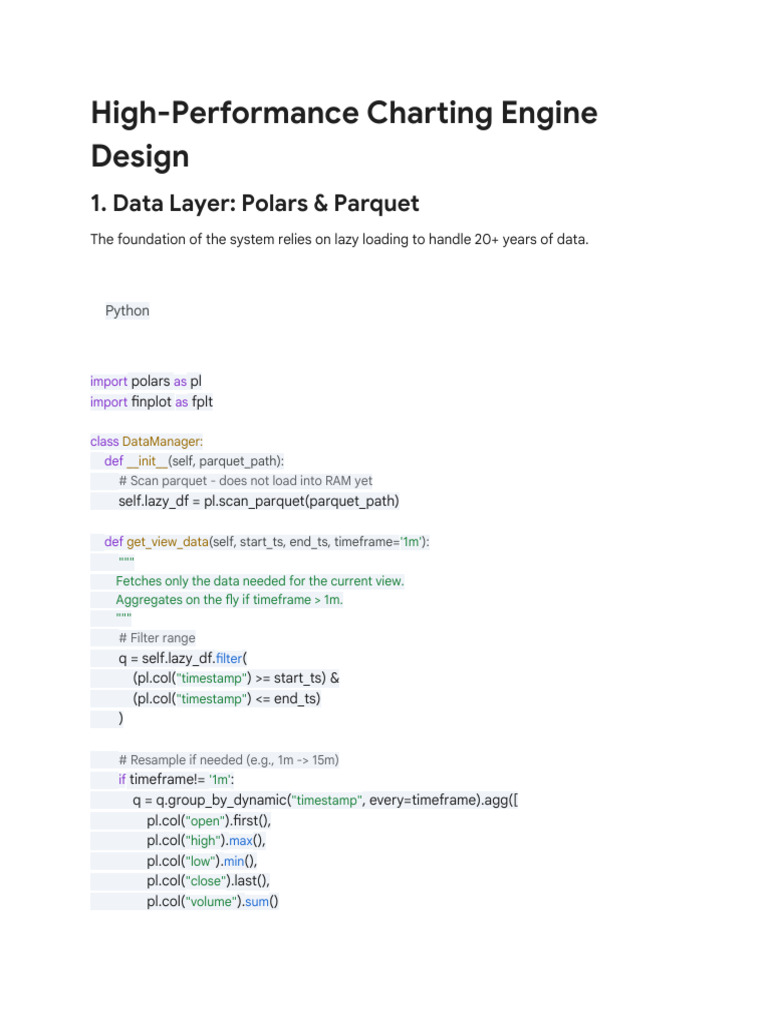 High-Performance Charting Engine Design

1. Data Layer: Polars & Parquet

The foundation of the system relies on lazy loading to handle 20+ years of data.

Python

import polars as pl
import finplot as fplt

class DataManager:
    def __init__(self, parquet_path):
        # Scan parquet - does not load into RAM yet
        self.lazy_df = pl.scan_parquet(parquet_path)

    def get_view_data(self, start_ts, end_ts, timeframe='1m'):
        """
        Fetches only the data needed for the current view.
        Aggregates on the fly if timeframe > 1m.
        """
        # Filter range
        q = self.lazy_df.filter(
            (pl.col("timestamp") >= start_ts) &
            (pl.col("timestamp") <= end_ts)
        )

        # Resample if needed (e.g., 1m -> 15m)
        if timeframe!= '1m':
            q = q.group_by_dynamic("timestamp", every=timeframe).agg([
                pl.col("open").first(),
                pl.col("high").max(),
                pl.col("low").min(),
                pl.col("close").last(),
                pl.col("volume").sum()